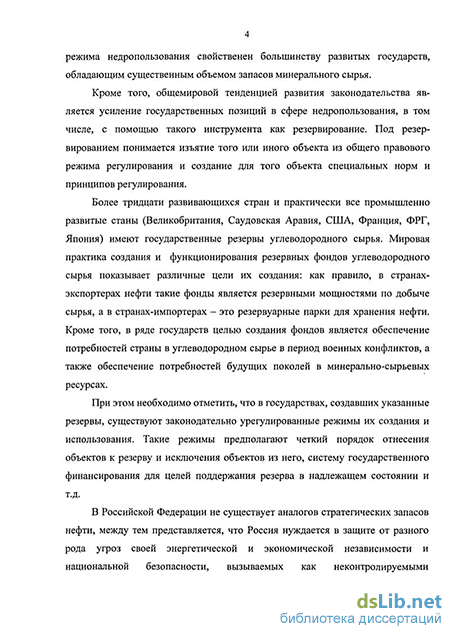 4

режима недропользования свойственен большинству развитых государств, обладающим существенным объемом запасов минерального сырья.

Кроме того, общемировой тенденцией развития законодательства является усиление государственных позиций в сфере недропользования, в том числе, с помощью такого инструмента как резервирование. Под резервированием понимается изъятие того или иного объекта из общего правового режима регулирования и создание для того объекта специальных норм и принципов регулирования.

Более тридцати развивающихся стран и практически все промышленно развитые станы (Великобритания, Саудовская Аравия, США, Франция, ФРГ, Япония) имеют государственные резервы углеводородного сырья. Мировая практика создания и функционирования резервных фондов углеводородного сырья показывает различные цели их создания: как правило, в странах-экспортерах нефти такие фонды является резервными мощностями по добыче сырья, а в странах-импортерах – это резервуарные парки для хранения нефти. Кроме того, в ряде государств целью создания фондов является обеспечение потребностей страны в углеводородном сырье в период военных конфликтов, а также обеспечение потребностей будущих поколей в минерально-сырьевых ресурсах.

При этом необходимо отметить, что в государствах, создавших указанные резервы, существуют законодательно урегулированные режимы их создания и использования. Такие режимы предполагают четкий порядок отнесения объектов к резерву и исключения объектов из него, систему государственного финансирования для целей поддержания резерва в надлежащем состоянии и т.д.

В Российской Федерации не существует аналогов стратегических запасов нефти, между тем представляется, что Россия нуждается в защите от разного рода угроз своей энергетической и экономической независимости и национальной безопасности, вызываемых как неконтролируемыми

dsLib.net
библиотека диссертаций